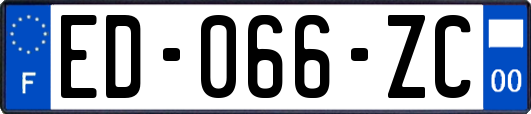 F

ED-066-ZC

00